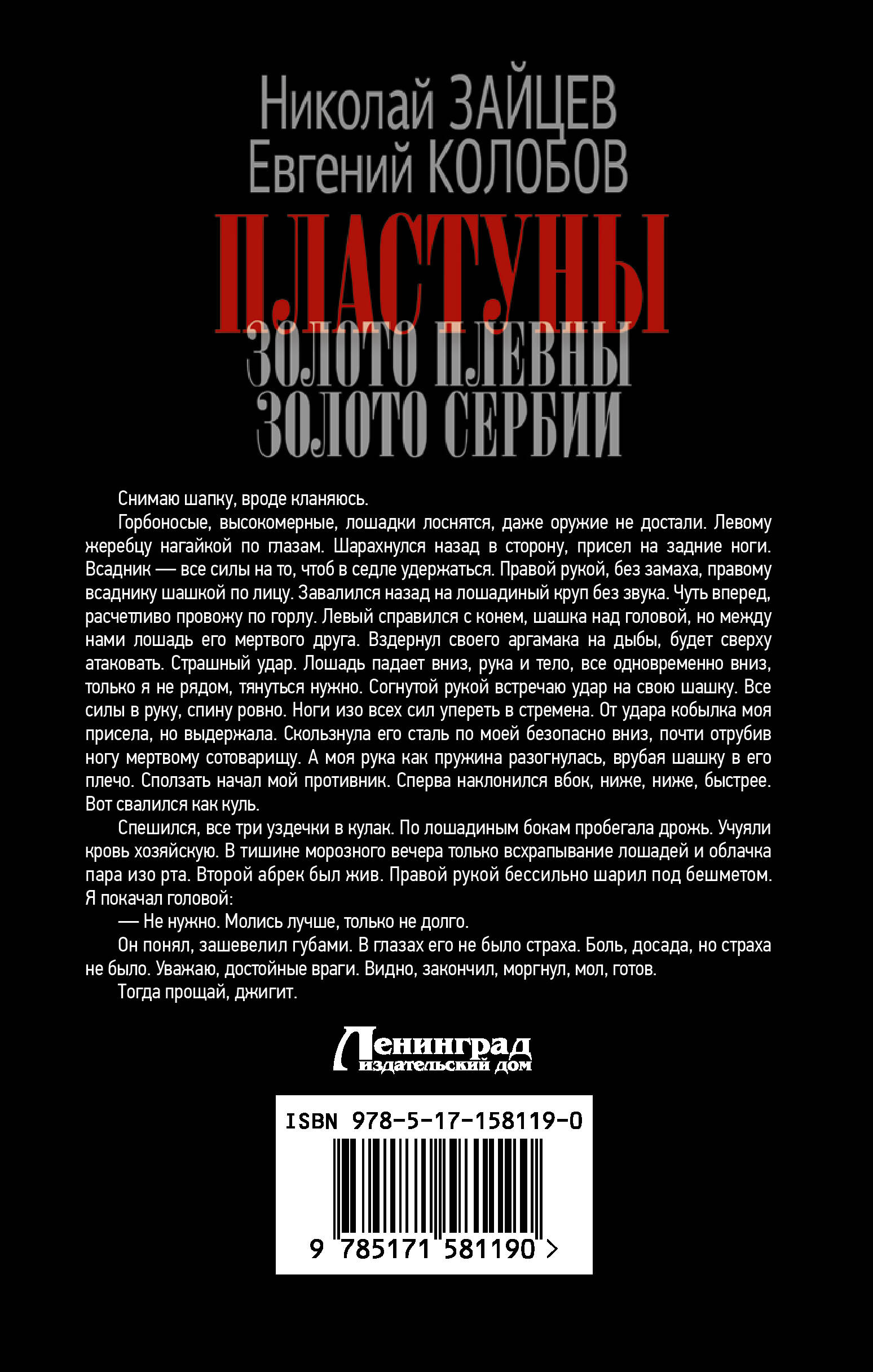 Николай ЗАЙЦЕВ
Евгений КОЛОБОВ

ПЛАСТУНЫ

ЗОЛОТО ПЛЕВНЫ
ЗОЛОТО СЕРБИИ

Снимаю шапку, вроде кланяюсь.

Горбоносые, высокомерные, лошадки лоснятся, даже оружие не достали. Левому жеребцу нагайкой по глазам. Шарахнулся назад в сторону, присел на задние ноги. Всадник — все силы на то, чтоб в седле удержаться. Правой рукой, без замаха, правому всаднику шашкой по лицу. Завалился назад на лошадиный круп без звука. Чуть вперед, расчетливо провожу по горлу. Левый справился с конем, шашка над головой, но между нами лошадь его мертвого друга. Вздернул своего аргамака на дыбы, будет сверху атаковать. Страшный удар. Лошадь падает вниз, рука и тело, все одновременно вниз, только я не рядом, тянуться нужно. Согнутой рукой встречаю удар на свою шашку. Все силы в руку, спину ровно. Ноги изо всех сил упереть в стремена. От удара кобылка моя присела, но выдержала. Скользнула его сталь по моей безопасно вниз, почти отрубив ногу мертвому сотоварищу. А моя рука как пружина разогнулась, врубая шашку в его плечо. Сползать начал мой противник. Сперва наклонился вбок, ниже, ниже, быстрее. Вот свалился как куль.

Спешился, все три уздечки в кулак. По лошадиным бокам пробегала дрожь. Учуяли кровь хозяйскую. В тишине морозного вечера только всхрапывание лошадей и облачка пара изо рта. Второй абрек был жив. Правой рукой бессильно шарил под бешметом. Я покачал головой:

— Не нужно. Молись лучше, только не долго.

Он понял, зашевелил губами. В глазах его не было страха. Боль, досада, но страха не было. Уважаю, достойные враги. Видно, закончил, моргнул, мол, готов.

Тогда прощай, джигит.

Ленинград
издательский дом

ISBN 978-5-17-158119-0
9 785171 581190 >